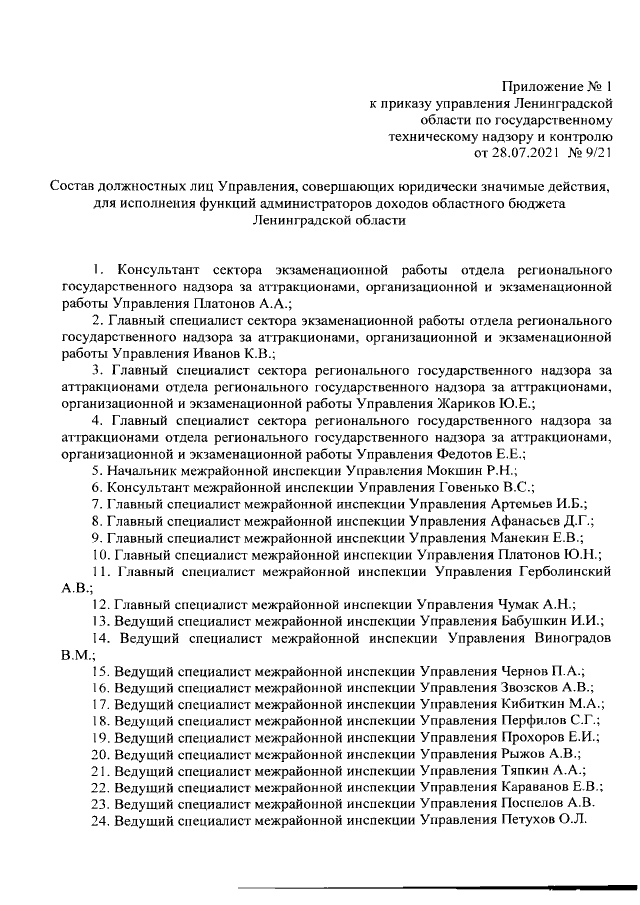 Приложение № 1
к приказу управления Ленинградской области по государственному техническому надзору и контролю
от 28.07.2021 № 9/21

Состав должностных лиц Управления, совершающих юридически значимые действия, для исполнения функций администраторов доходов областного бюджета Ленинградской области

1. Консультант сектора экзаменационной работы отдела регионального государственного надзора за аттракционами, организационной и экзаменационной работы Управления Платонов А.А.;

2. Главный специалист сектора экзаменационной работы отдела регионального государственного надзора за аттракционами, организационной и экзаменационной работы Управления Иванов К.В.;

3. Главный специалист сектора регионального государственного надзора за аттракционами отдела регионального государственного надзора за аттракционами, организационной и экзаменационной работы Управления Жариков Ю.Е.;

4. Главный специалист сектора регионального государственного надзора за аттракционами отдела регионального государственного надзора за аттракционами, организационной и экзаменационной работы Управления Федотов Е.Е.;

5. Начальник межрайонной инспекции Управления Мокшин Р.Н.;

6. Консультант межрайонной инспекции Управления Говенько В.С.;

7. Главный специалист межрайонной инспекции Управления Артемьев И.Б.;

8. Главный специалист межрайонной инспекции Управления Афанасьев Д.Г.;

9. Главный специалист межрайонной инспекции Управления Манекин Е.В.;

10. Главный специалист межрайонной инспекции Управления Платонов Ю.Н.;

11. Главный специалист межрайонной инспекции Управления Герболинский А.В.;

12. Главный специалист межрайонной инспекции Управления Чумак А.Н.;

13. Ведущий специалист межрайонной инспекции Управления Бабушкин И.И.;

14. Ведущий специалист межрайонной инспекции Управления Виноградов В.М.;

15. Ведущий специалист межрайонной инспекции Управления Чернов П.А.;

16. Ведущий специалист межрайонной инспекции Управления Звозсков А.В.;

17. Ведущий специалист межрайонной инспекции Управления Кибиткин М.А.;

18. Ведущий специалист межрайонной инспекции Управления Перфилов С.Г.;

19. Ведущий специалист межрайонной инспекции Управления Прохоров Е.И.;

20. Ведущий специалист межрайонной инспекции Управления Рыжов А.В.;

21. Ведущий специалист межрайонной инспекции Управления Тяпкин А.А.;

22. Ведущий специалист межрайонной инспекции Управления Караванов Е.В.;

23. Ведущий специалист межрайонной инспекции Управления Поспелов А.В.

24. Ведущий специалист межрайонной инспекции Управления Петухов О.Л.